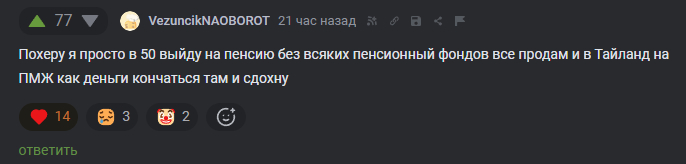 77 VezuncikNAOBOROT 21 час назад

Похеру я просто в 50 выйду на пенсию без всяких пенсионный фондов все продам и в Тайланд на ПМЖ как деньги кончаться там и сдохну

14 3 2

ответить